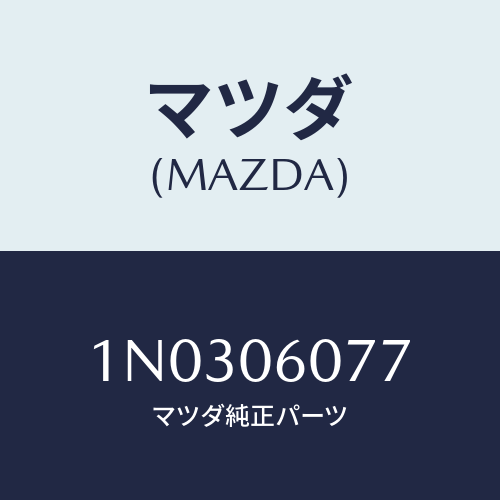 マツダ
(MAZDA)

1N0306077
マツダ純正パーツ